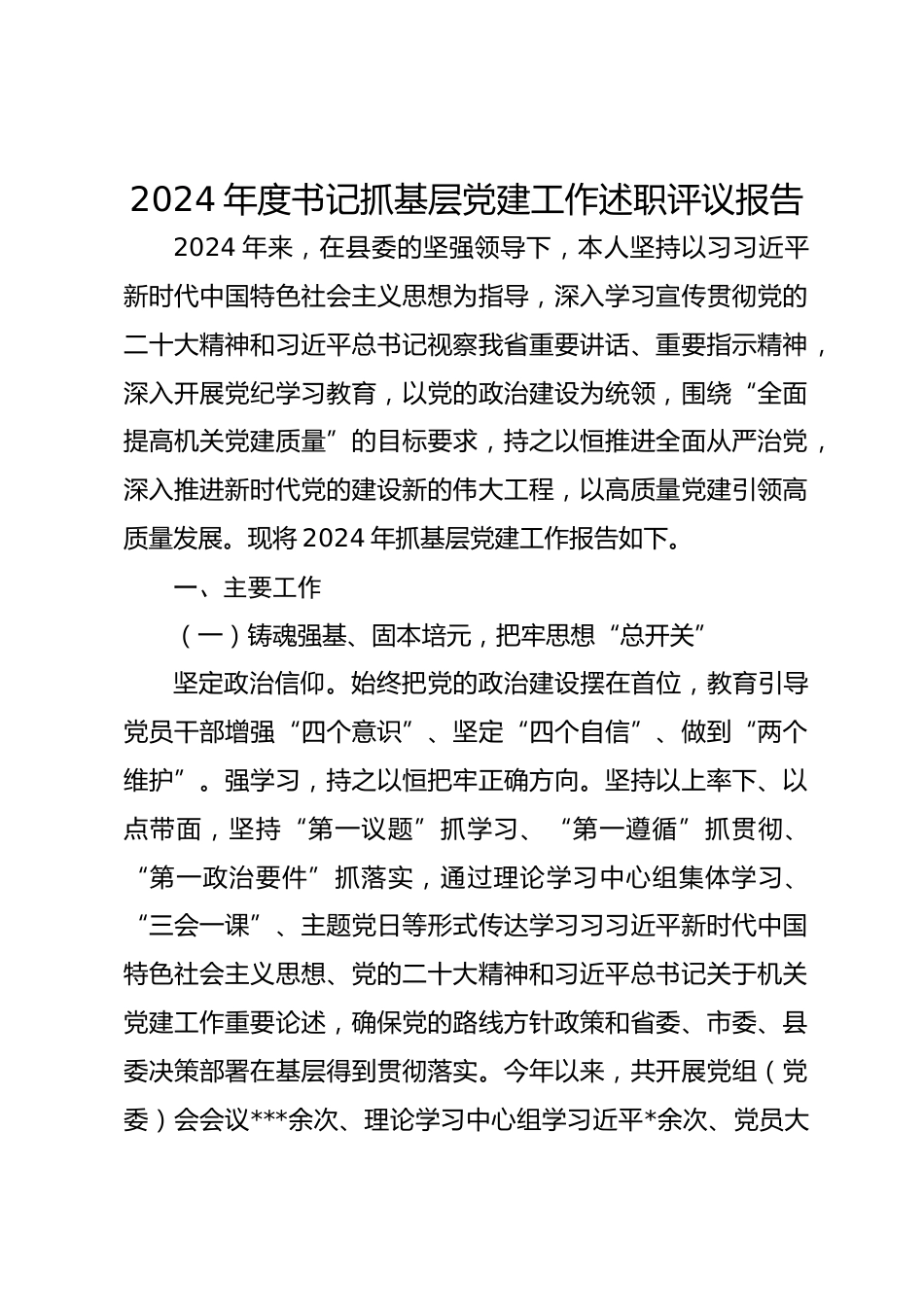 2024 年度书记抓基层党建工作述职评议报告

2024 年来，在县委的坚强领导下，本人坚持以习习近平新时代中国特色社会主义思想为指导，深入学习宣传贯彻党的二十大精神和习近平总书记视察我省重要讲话、重要指示精神，深入开展党纪学习教育，以党的政治建设为统领，围绕“全面提高机关党建质量”的目标要求，持之以恒推进全面从严治党，深入推进新时代党的建设新的伟大工程，以高质量党建引领高质量发展。现将 2024 年抓基层党建工作报告如下。

一、主要工作

（一）铸魂强基、固本培元，把牢思想“总开关”

坚定政治信仰。始终把党的政治建设摆在首位，教育引导党员干部增强“四个意识”、坚定“四个自信”、做到“两个维护”。强学习，持之以恒把牢正确方向。坚持以上率下、以点带面，坚持“第一议题”抓学习、“第一遵循”抓贯彻、“第一政治要件”抓落实，通过理论学习中心组集体学习、“三会一课”、主题党日等形式传达学习习习近平新时代中国特色社会主义思想、党的二十大精神和习近平总书记关于机关党建工作重要论述，确保党的路线方针政策和省委、市委、县委决策部署在基层得到贯彻落实。今年以来，共开展党组（党委）会会议***余次、理论学习中心组学习近平*余次、党员大